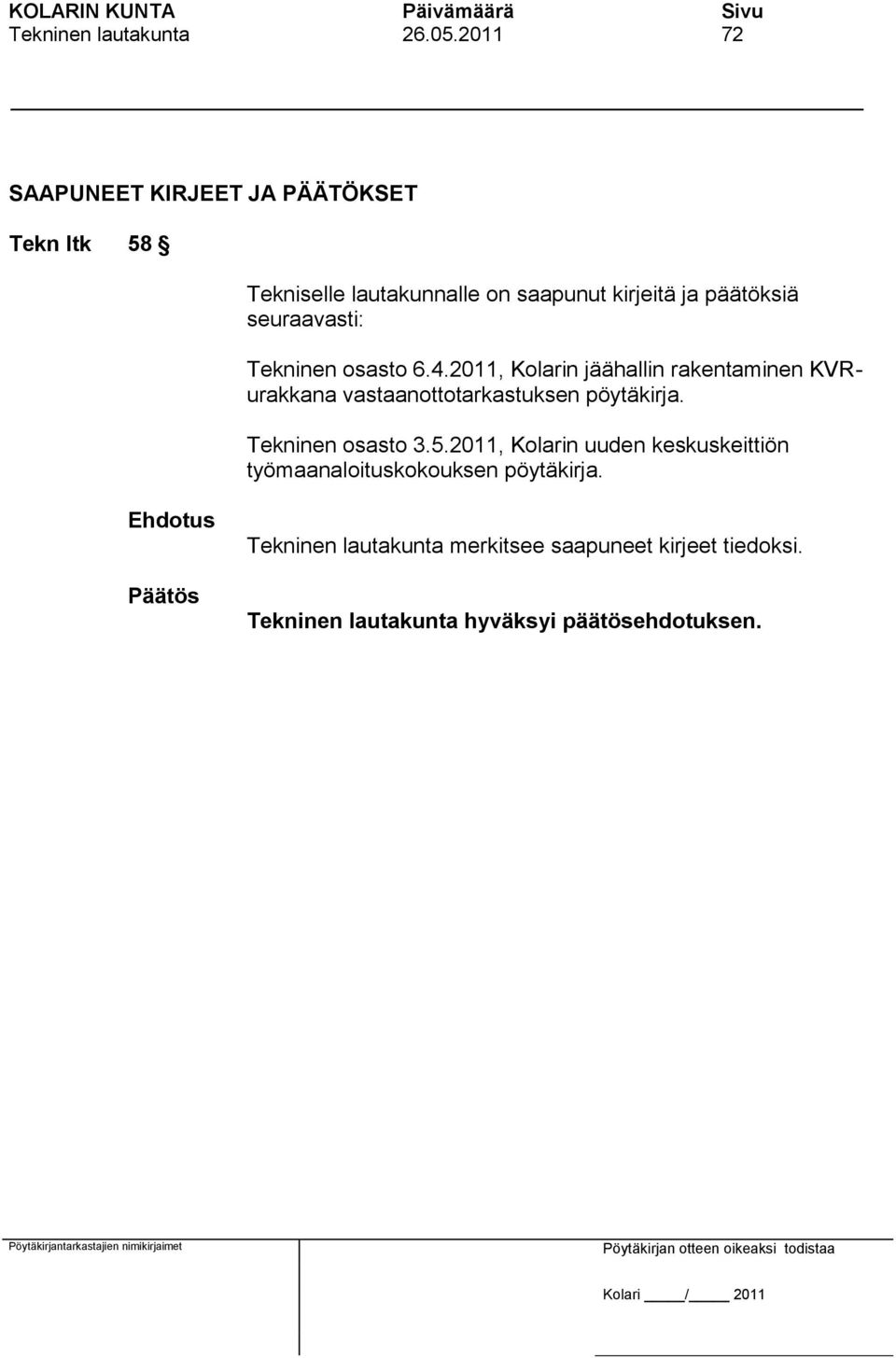 KOLARIN KUNTA Päivämäärä Sivu
Tekninen lautakunta 26.05.2011 72

SAAPUNEET KIRJEET JA PÄÄTÖKSET

Tekn ltk 58 §

Tekniselle lautakunnalle on saapunut kirjeitä ja päätöksiä seuraavasti:

Tekninen osasto 6.4.2011, Kolarin jäähallin rakentaminen KVR-urakkana vastaanottotarkastuksen pöytäkirja.

Tekninen osasto 3.5.2011, Kolarin uuden keskuskeittiön työmaanaloituskokouksen pöytäkirja.

Ehdotus

Tekninen lautakunta merkitsee saapuneet kirjeet tiedoksi.

Päätös

Tekninen lautakunta hyväksyi päätösehdotuksen.

Pöytäkirjantarkastajien nimikirjaimet

Pöytäkirjan otteen oikeaksi todistaa

Kolari ____/____ 2011